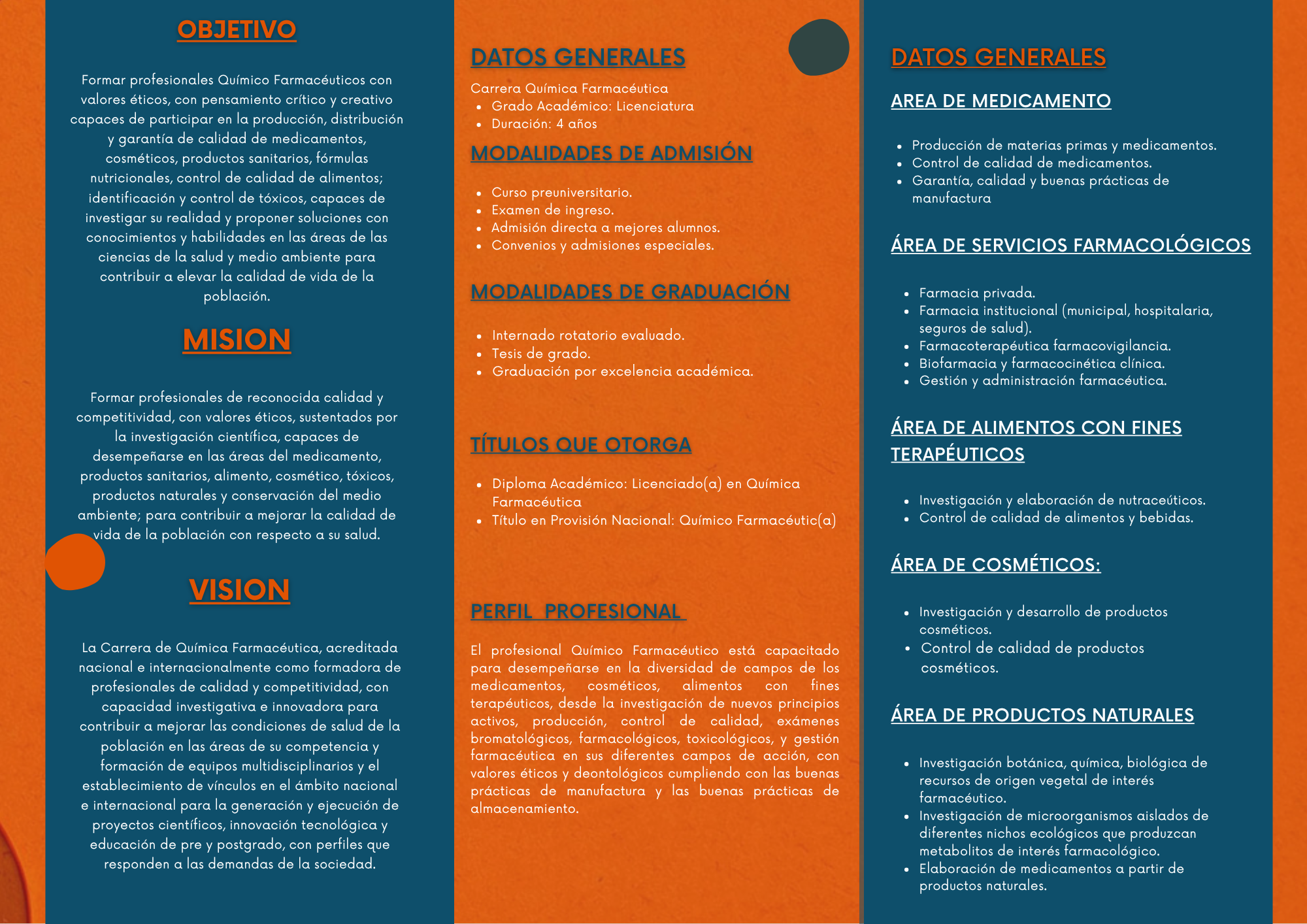 OBJETIVO

Formar profesionales Químico Farmacéuticos con valores éticos, con pensamiento crítico y creativo capaces de participar en la producción, distribución y garantía de calidad de medicamentos, cosméticos, productos sanitarios, fórmulas nutricionales, control de calidad de alimentos; identificación y control de tóxicos, capaces de investigar su realidad y proponer soluciones con conocimientos y habilidades en las áreas de las ciencias de la salud y medio ambiente para contribuir a elevar la calidad de vida de la población.

MISION

Formar profesionales de reconocida calidad y competitividad, con valores éticos, sustentados por la investigación científica, capaces de desempeñarse en las áreas del medicamento, productos sanitarios, alimento, cosmético, tóxicos, productos naturales y conservación del medio ambiente; para contribuir a mejorar la calidad de vida de la población con respecto a su salud.

VISION

La Carrera de Química Farmacéutica, acreditada nacional e internacionalmente como formadora de profesionales de calidad y competitividad, con capacidad investigativa e innovadora para contribuir a mejorar las condiciones de salud de la población en las áreas de su competencia y formación de equipos multidisciplinarios y el establecimiento de vínculos en el ámbito nacional e internacional para la generación y ejecución de proyectos científicos, innovación tecnológica y educación de pre y postgrado, con perfiles que responden a las demandas de la sociedad.

DATOS GENERALES

Carrera Química Farmacéutica
• Grado Académico: Licenciatura
• Duración: 4 años

MODALIDADES DE ADMISIÓN

• Curso preuniversitario.
• Examen de ingreso.
• Admisión directa a mejores alumnos.
• Convenios y admisiones especiales.

MODALIDADES DE GRADUACIÓN

• Internado rotatorio evaluado.
• Tesis de grado.
• Graduación por excelencia académica.

TÍTULOS QUE OTORGA

• Diploma Académico: Licenciado(a) en Química Farmacéutica
• Título en Provisión Nacional: Químico Farmacéutic(a)

PERFIL PROFESIONAL

El profesional Químico Farmacéutico está capacitado para desempeñarse en la diversidad de campos de los medicamentos, cosméticos, alimentos con fines terapéuticos, desde la investigación de nuevos principios activos, producción, control de calidad, exámenes bromatológicos, farmacológicos, toxicológicos, y gestión farmacéutica en sus diferentes campos de acción, con valores éticos y deontológicos cumpliendo con las buenas prácticas de manufactura y las buenas prácticas de almacenamiento.

DATOS GENERALES

AREA DE MEDICAMENTO

• Producción de materias primas y medicamentos.
• Control de calidad de medicamentos.
• Garantía, calidad y buenas prácticas de manufactura

ÁREA DE SERVICIOS FARMACOLÓGICOS

• Farmacia privada.
• Farmacia institucional (municipal, hospitalaria, seguros de salud).
• Farmacoterapéutica farmacovigilancia.
• Biofarmacia y farmacocinética clínica.
• Gestión y administración farmacéutica.

ÁREA DE ALIMENTOS CON FINES TERAPÉUTICOS

• Investigación y elaboración de nutraceúticos.
• Control de calidad de alimentos y bebidas.

ÁREA DE COSMÉTICOS:

• Investigación y desarrollo de productos cosméticos.
• Control de calidad de productos cosméticos.

ÁREA DE PRODUCTOS NATURALES

• Investigación botánica, química, biológica de recursos de origen vegetal de interés farmacéutico.
• Investigación de microorganismos aislados de diferentes nichos ecológicos que produzcan metabolitos de interés farmacológico.
• Elaboración de medicamentos a partir de productos naturales.